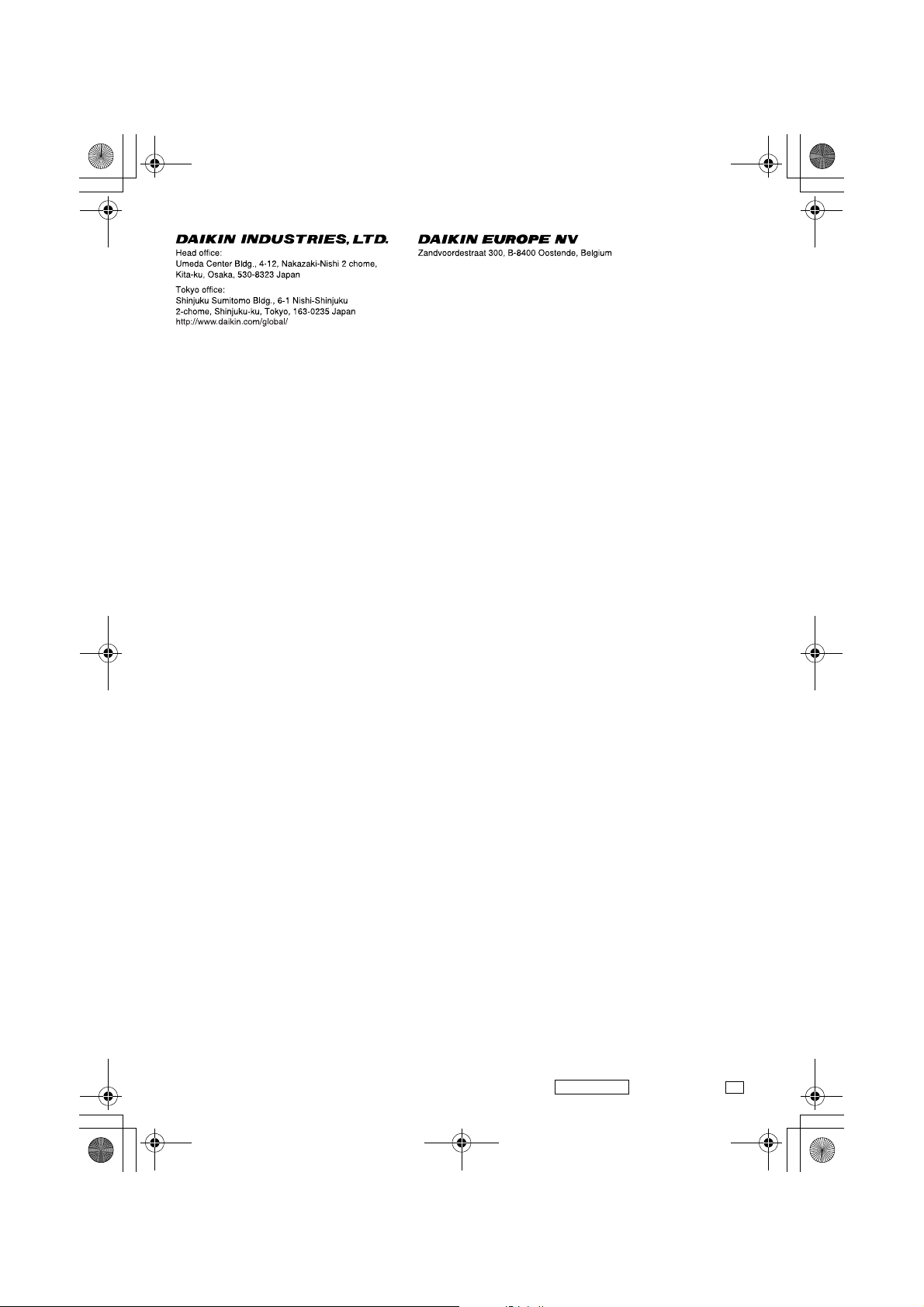 DAIKIN INDUSTRIES, LTD.
Head office:
Umeda Center Bldg., 4-12, Nakazaki-Nishi 2 chome, Kita-ku, Osaka, 530-8323 Japan

Tokyo office:
Shinjuku Sumitomo Bldg., 6-1 Nishi-Shinjuku 2-chome, Shinjuku-ku, Tokyo, 163-0235 Japan
http://www.daikin.com/global/

DAIKIN EUROPE NV
Zandvoordestraat 300, B-8400 Oostende, Belgium